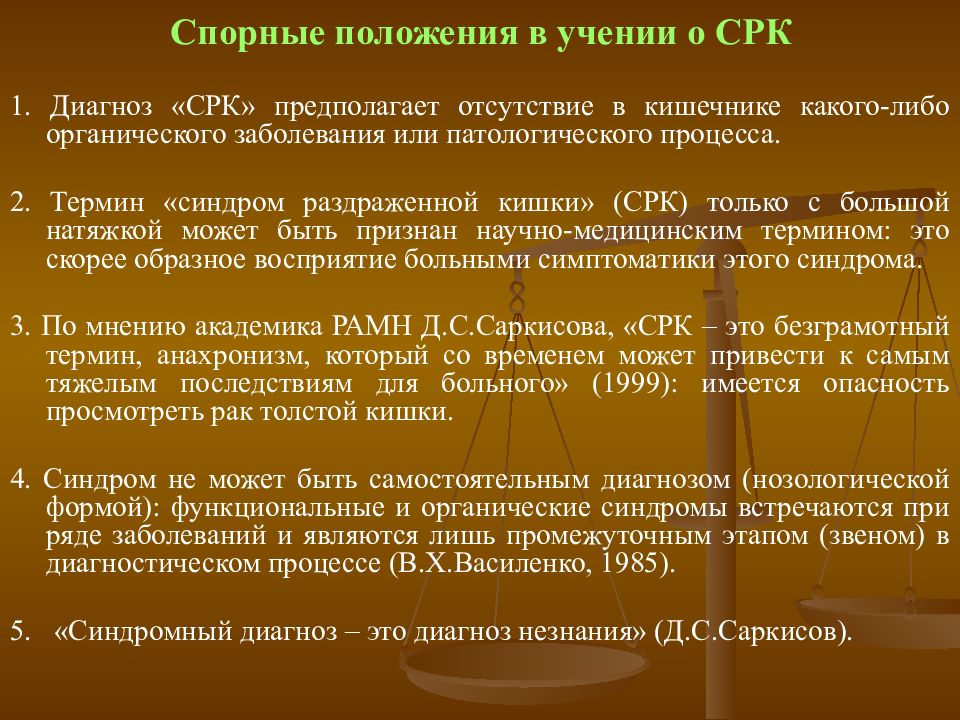 Спорные положения в учении о СРК

1. Диагноз «СРК» предполагает отсутствие в кишечнике какого-либо органического заболевания или патологического процесса.

2. Термин «синдром раздраженной кишки» (СРК) только с большой натяжкой может быть признан научно-медицинским термином: это скорее образное восприятие больными симптоматики этого синдрома.

3. По мнению академика РАМН Д.С.Саркисова, «СРК – это безграмотный термин, анахронизм, который со временем может привести к самым тяжелым последствиям для больного» (1999): имеется опасность просмотреть рак толстой кишки.

4. Синдром не может быть самостоятельным диагнозом (нозологической формой): функциональные и органические синдромы встречаются при ряде заболеваний и являются лишь промежуточным этапом (звеном) в диагностическом процессе (В.Х.Василенко, 1985).

5. «Синдромный диагноз – это диагноз незнания» (Д.С.Саркисов).